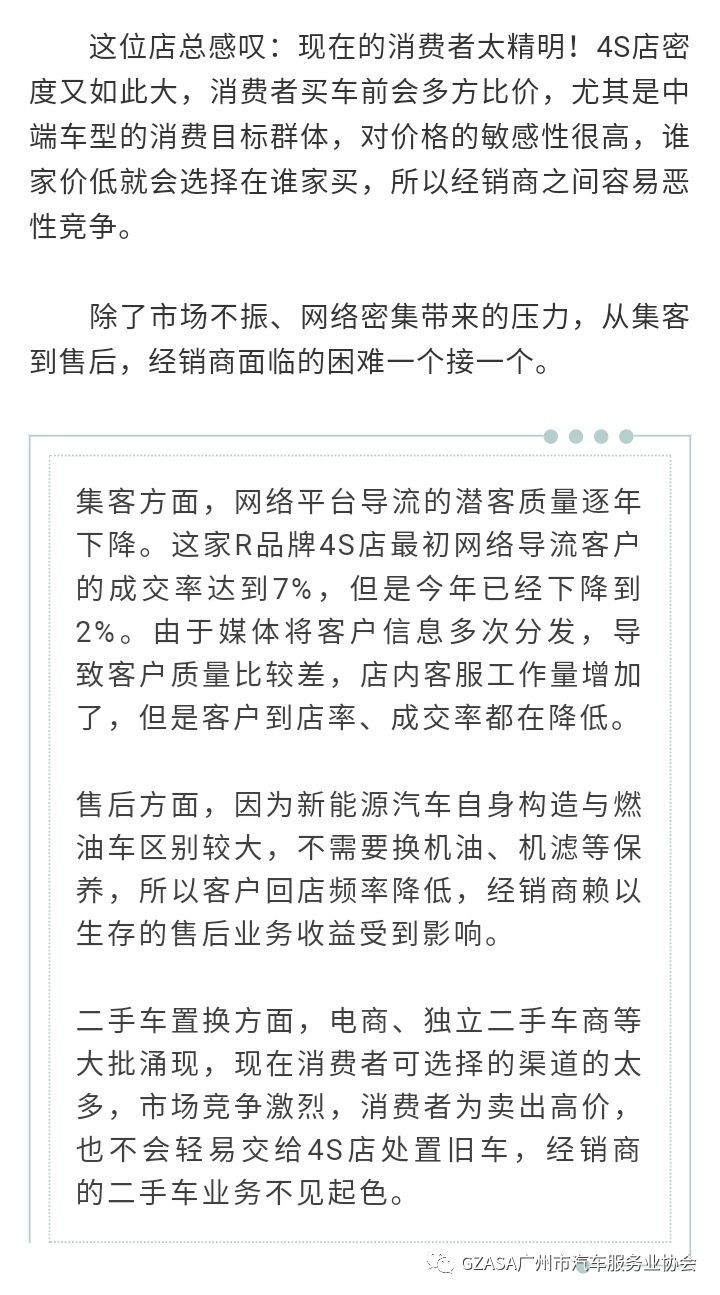 这位店总感叹：现在的消费者太精明！4S店密度又如此大，消费者买车前会多方比价，尤其是中端车型的消费目标群体，对价格的敏感性很高，谁家价低就会选择在谁家买，所以经销商之间容易恶性竞争。

除了市场不振、网络密集带来的压力，从集客到售后，经销商面临的困难一个接一个。

集客方面，网络平台导流的潜客质量逐年下降。这家R品牌4S店最初网络导流客户的成交率达到7%，但是今年已经下降到2%。由于媒体将客户信息多次分发，导致客户质量比较差，店内客服工作量增加了，但是客户到店率、成交率都在降低。

售后方面，因为新能源汽车自身构造与燃油车区别较大，不需要换机油、机滤等保养，所以客户回店频率降低，经销商赖以生存的售后业务收益受到影响。

二手车置换方面，电商、独立二手车商等大批涌现，现在消费者可选择的渠道的太多，市场竞争激烈，消费者为卖出高价，也不会轻易交给4S店处置旧车，经销商的二手车业务不见起色。

GZASA广州市汽车服务业协会